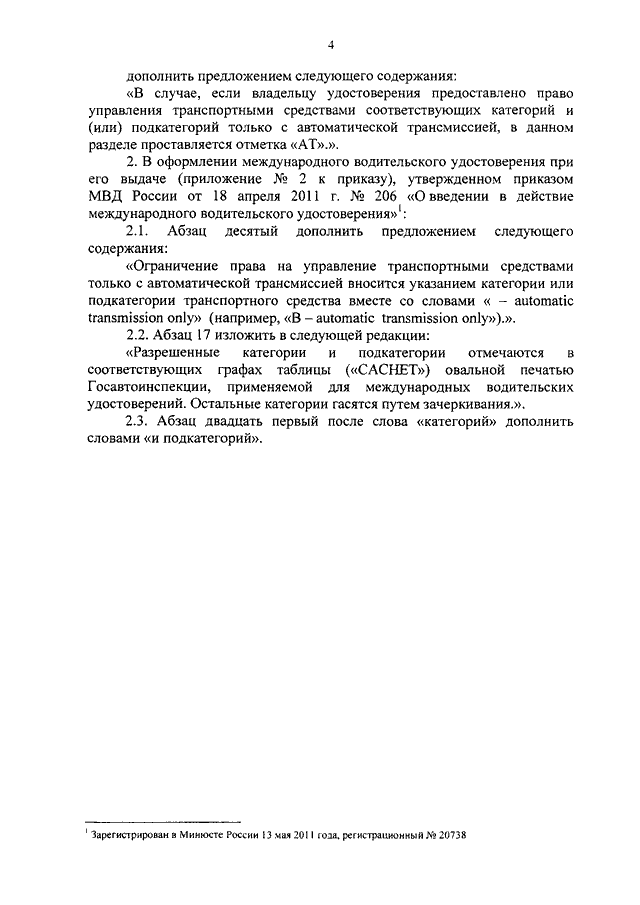 4

дополнить предложением следующего содержания:

«В случае, если владельцу удостоверения предоставлено право управления транспортными средствами соответствующих категорий и (или) подкатегорий только с автоматической трансмиссией, в данном разделе проставляется отметка «АТ».».

2. В оформлении международного водительского удостоверения при его выдаче (приложение № 2 к приказу), утвержденном приказом МВД России от 18 апреля 2011 г. № 206 «О введении в действие международного водительского удостоверения»$^1$:

2.1. Абзац десятый дополнить предложением следующего содержания:

«Ограничение права на управление транспортными средствами только с автоматической трансмиссией вносится указанием категории или подкатегории транспортного средства вместе со словами « – automatic transmission only» (например, «B – automatic transmission only»).».

2.2. Абзац 17 изложить в следующей редакции:

«Разрешенные категории и подкатегории отмечаются в соответствующих графах таблицы («CACHET») овальной печатью Госавтоинспекции, применяемой для международных водительских удостоверений. Остальные категории гасятся путем зачеркивания.».

2.3. Абзац двадцать первый после слова «категорий» дополнить словами «и подкатегорий».

$^1$ Зарегистрирован в Минюсте России 13 мая 2011 года, регистрационный № 20738